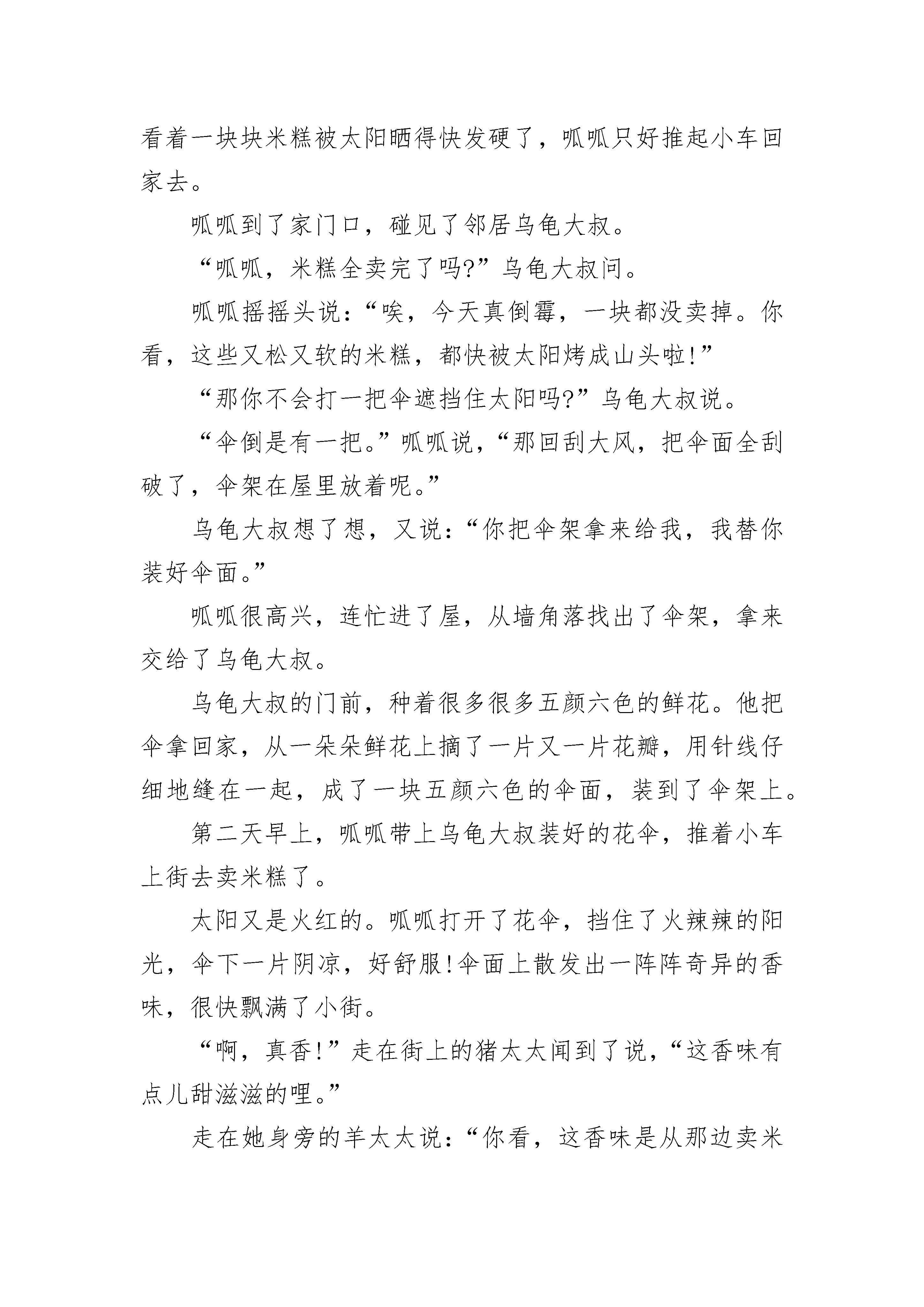 看着一块块米糕被太阳晒得快发硬了，呱呱只好推起小车回家去。

呱呱到了家门口，碰见了邻居乌龟大叔。

“呱呱，米糕全卖完了吗?”乌龟大叔问。

呱呱摇摇头说：“唉，今天真倒霉，一块都没卖掉。你看，这些又松又软的米糕，都快被太阳烤成山头啦!”

“那你不会打一把伞遮挡住太阳吗?”乌龟大叔说。

“伞倒是有一把。”呱呱说，“那回刮大风，把伞面全刮破了，伞架在屋里放着呢。”

乌龟大叔想了想，又说：“你把伞架拿来给我，我替你装好伞面。”

呱呱很高兴，连忙进了屋，从墙角落找出了伞架，拿来交给了乌龟大叔。

乌龟大叔的门前，种着很多很多五颜六色的鲜花。他把伞拿回家，从一朵朵鲜花上摘了一片又一片花瓣，用针线仔细地缝在一起，成了一块五颜六色的伞面，装到了伞架上。

第二天早上，呱呱带上乌龟大叔装好的花伞，推着小车上街去卖米糕了。

太阳又是火红的。呱呱打开了花伞，挡住了火辣辣的阳光，伞下一片阴凉，好舒服!伞面上散发出一阵阵奇异的香味，很快飘满了小街。

“啊，真香!”走在街上的猪太太闻到了说，“这香味有点儿甜滋滋的哩。”

走在她身旁的羊太太说：“你看，这香味是从那边卖米